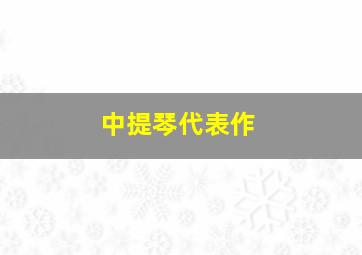 中提琴代表作